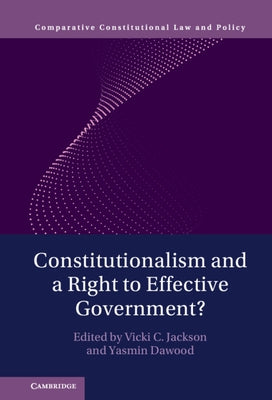 Comparative Constitutional Law and Policy

Constitutionalism and a Right to Effective Government?

Edited by Vicki C. Jackson and Yasmin Dawood

CAMBRIDGE